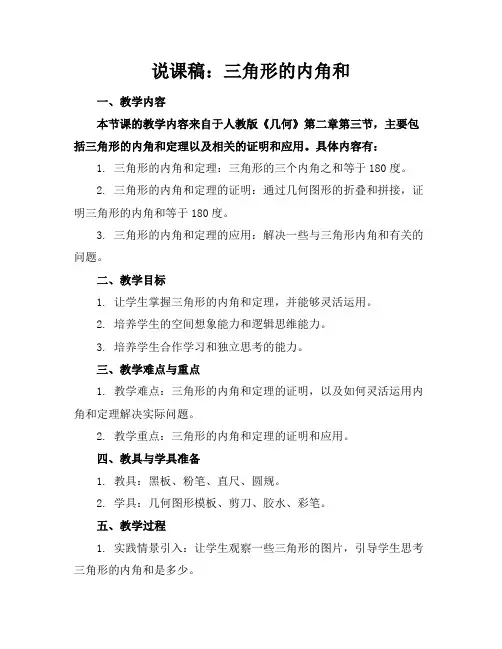 说课稿：三角形的内角和

一、教学内容

本节课的教学内容来自于人教版《几何》第二章第三节，主要包括三角形的内角和定理以及相关的证明和应用。具体内容有：

1. 三角形的内角和定理：三角形的三个内角之和等于 180 度。

2. 三角形的内角和定理的证明：通过几何图形的折叠和拼接，证明三角形的内角和等于 180 度。

3. 三角形的内角和定理的应用：解决一些与三角形内角和有关的问题。

二、教学目标

1. 让学生掌握三角形的内角和定理，并能够灵活运用。

2. 培养学生的空间想象能力和逻辑思维能力。

3. 培养学生合作学习和独立思考的能力。

三、教学难点与重点

1. 教学难点：三角形的内角和定理的证明，以及如何灵活运用内角和定理解决实际问题。

2. 教学重点：三角形的内角和定理的证明和应用。

四、教具与学具准备

1. 教具：黑板、粉笔、直尺、圆规。

2. 学具：几何图形模板、剪刀、胶水、彩笔。

五、教学过程

1. 实践情景引入：让学生观察一些三角形的图片，引导学生思考三角形的内角和是多少。